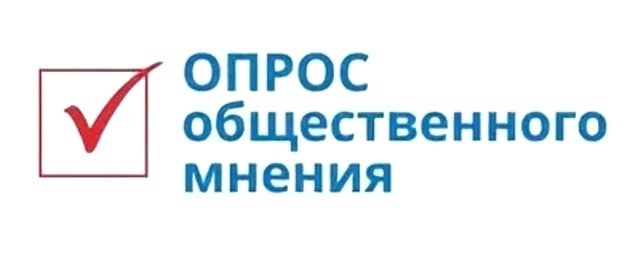 ОПРОС
общественного
мнения